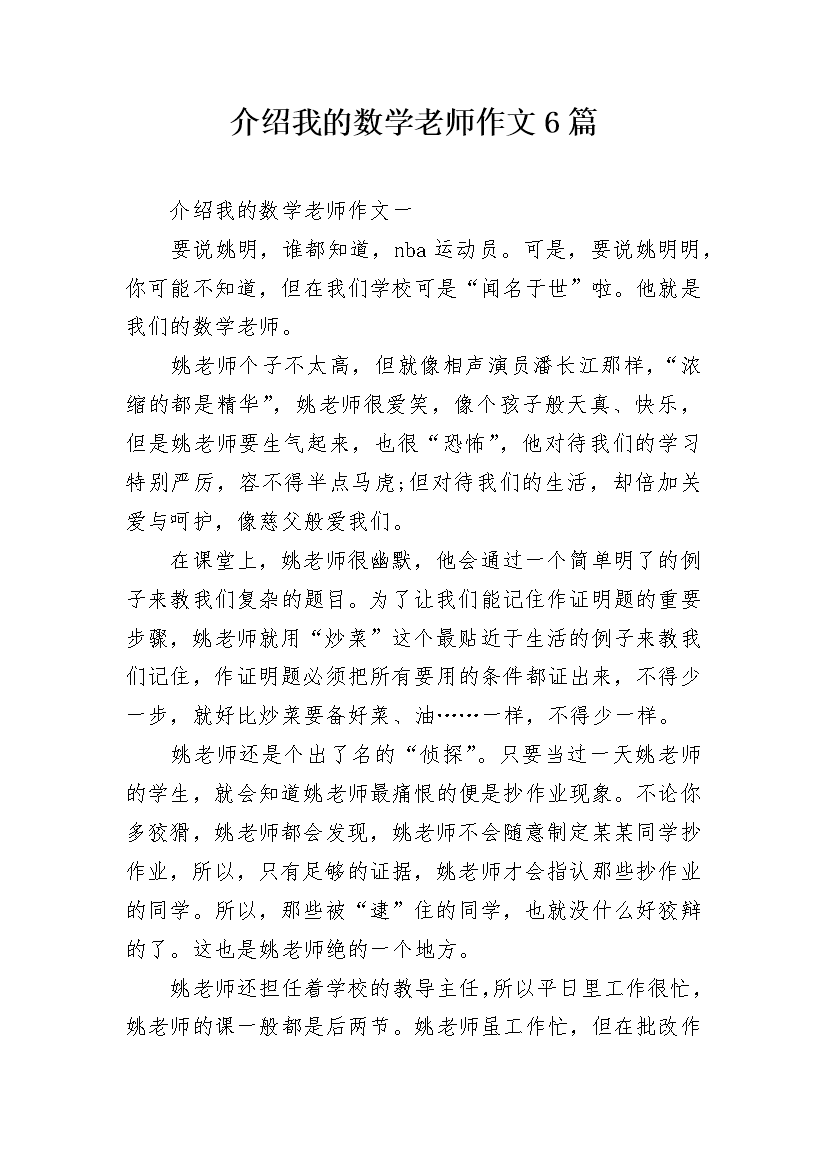 介绍我的数学老师作文6篇

介绍我的数学老师作文一

要说姚明，谁都知道，nba运动员。可是，要说姚明明，你可能不知道，但在我们学校可是“闻名于世”啦。他就是我们的数学老师。

姚老师个子不太高，但就像相声演员潘长江那样，“浓缩的都是精华”，姚老师很爱笑，像个孩子般天真、快乐，但是姚老师要生气起来，也很“恐怖”，他对待我们的学习特别严厉，容不得半点马虎;但对待我们的生活，却倍加关爱与呵护，像慈父般爱我们。

在课堂上，姚老师很幽默，他会通过一个简单明了的例子来教我们复杂的题目。为了让我们能记住作证明题的重要步骤，姚老师就用“炒菜”这个最贴近于生活的例子来教我们记住，作证明题必须把所有要用的条件都证出来，不得少一步，就好比炒菜要备好菜、油……一样，不得少一样。

姚老师还是个出了名的“侦探”。只要当过一天姚老师的学生，就会知道姚老师最痛恨的便是抄作业现象。不论你多狡猾，姚老师都会发现，姚老师不会随意制定某某同学抄作业，所以，只有足够的证据，姚老师才会指认那些抄作业的同学。所以，那些被“逮”住的同学，也就没什么好狡辩的了。这也是姚老师绝的一个地方。

姚老师还担任着学校的教导主任，所以平日里工作很忙，姚老师的课一般都是后两节。姚老师虽工作忙，但在批改作